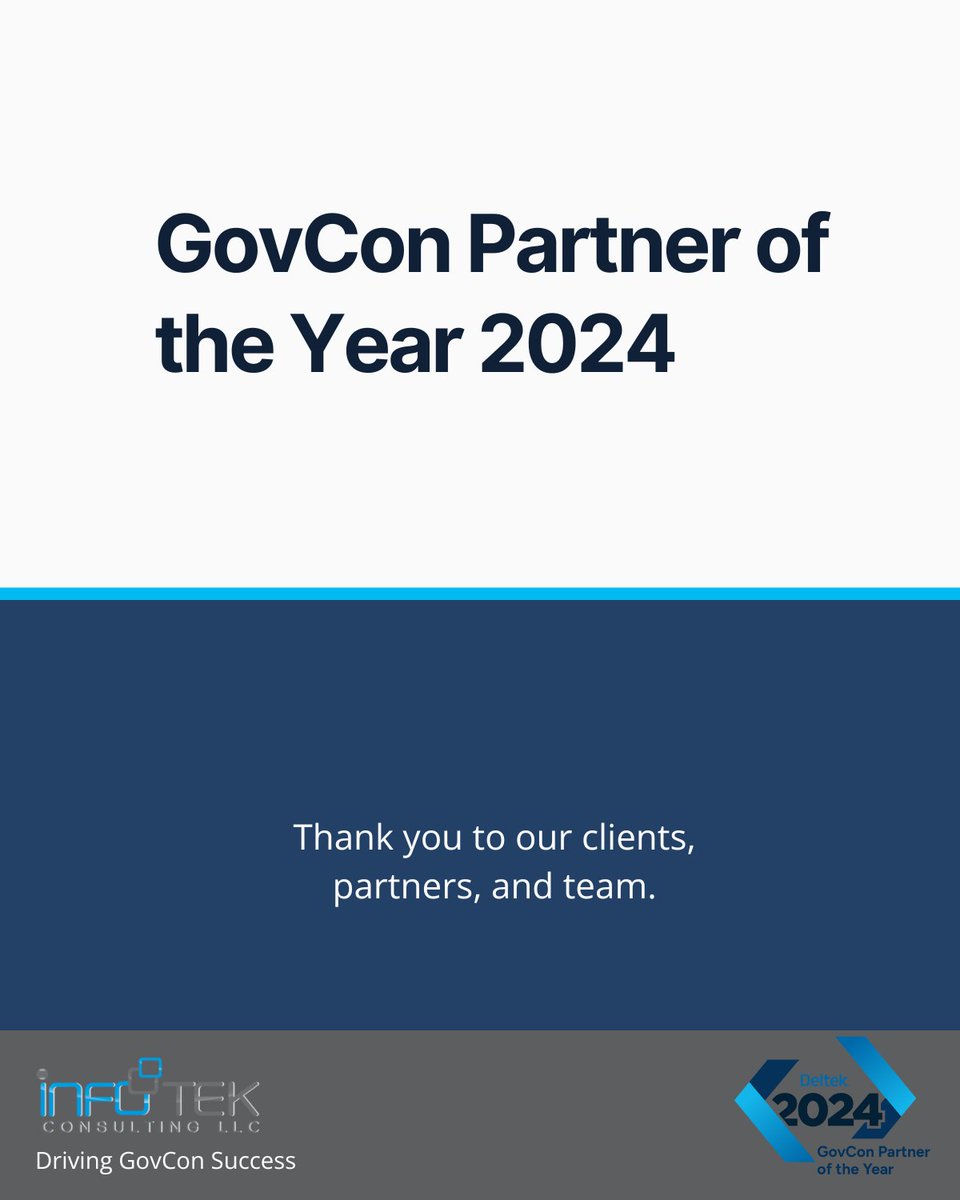 GovCon Partner of the Year 2024

Thank you to our clients, partners, and team.

INFOTEK
CONSULTING LLC
Driving GovCon Success

Deltek
2024
GovCon Partner of the Year